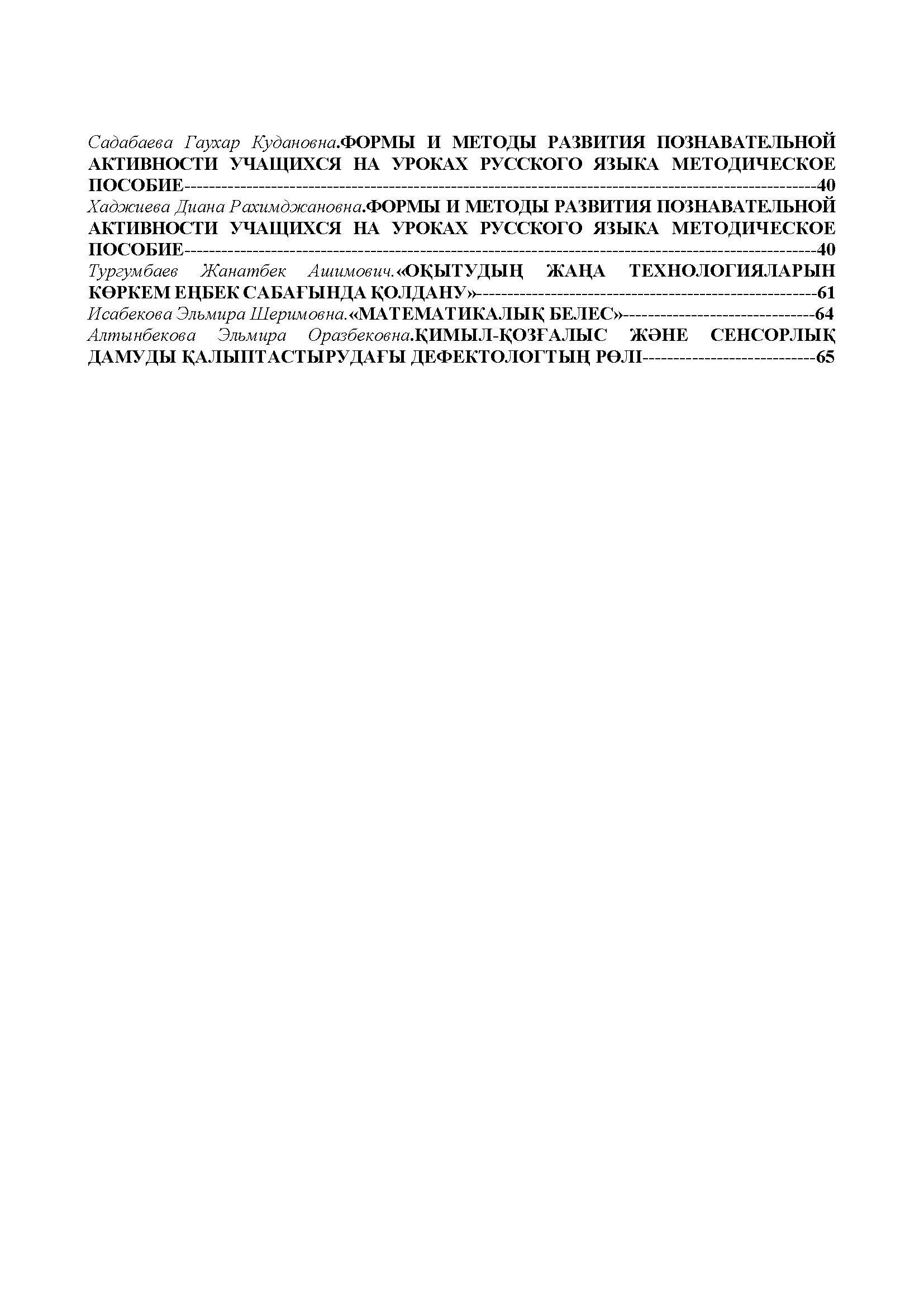 Садабаева Гаухар Кудановна.ФОРМЫ И МЕТОДЫ РАЗВИТИЯ ПОЗНАВАТЕЛЬНОЙ АКТИВНОСТИ УЧАЩИХСЯ НА УРОКАХ РУССКОГО ЯЗЫКА МЕТОДИЧЕСКОЕ ПОСОБИЕ 40

Хаджиева Диана Рахимджановна.ФОРМЫ И МЕТОДЫ РАЗВИТИЯ ПОЗНАВАТЕЛЬНОЙ АКТИВНОСТИ УЧАЩИХСЯ НА УРОКАХ РУССКОГО ЯЗЫКА МЕТОДИЧЕСКОЕ ПОСОБИЕ 40

Тургумбаев Жанатбек Ашимович.«ОҚЫТУДЫҢ ЖАҢА ТЕХНОЛОГИЯЛАРЫН КӨРКЕМ ЕҢБЕК САБАҒЫНДА ҚОЛДАНУ» 61

Исабекова Эльмира Шеримовна.«МАТЕМАТИКАЛЫҚ БЕЛЕС» 64

Алтынбекова Эльмира Оразбековна.ҚИМЫЛ-ҚОЗҒАЛЫС ЖӘНЕ СЕНСОРЛЫҚ ДАМУДЫ ҚАЛЫПТАСТЫРУДАҒЫ ДЕФЕКТОЛОГТЫҢ РӨЛІ 65